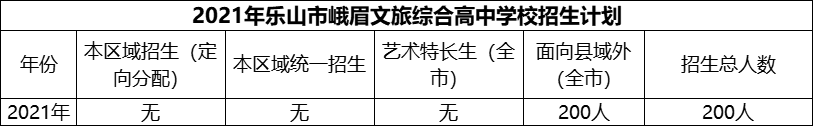 2021年乐山市峨眉文旅综合高中学校招生计划

| 年份 | 本区域招生（定向分配） | 本区域统一招生 | 艺术特长生（全市） | 面向县域外（全市） | 招生总人数 |
|---|---|---|---|---|---|
| 2021年 | 无 | 无 | 无 | 200人 | 200人 |